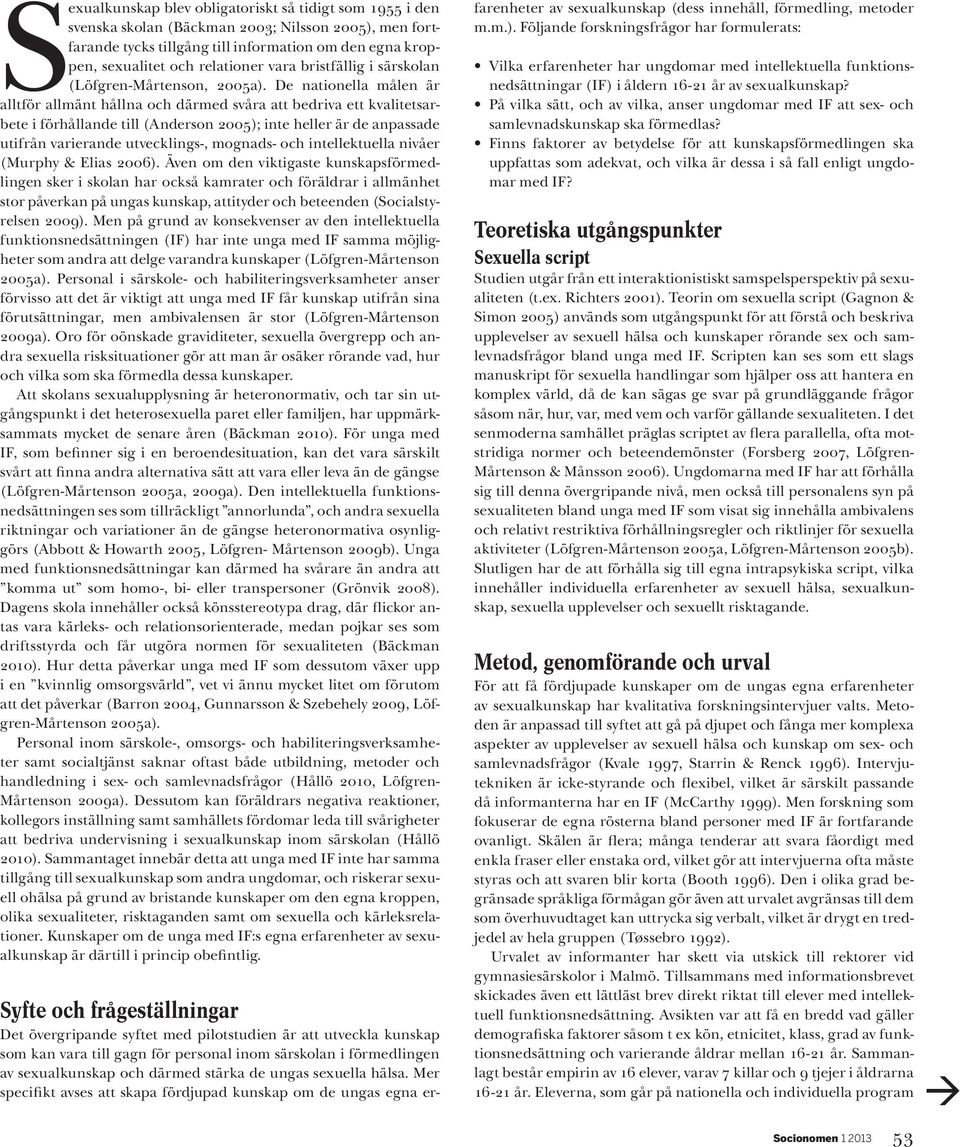 Sexualkunskap blev obligatoriskt så tidigt som 1955 i den svenska skolan (Bäckman 2003; Nilsson 2005), men fortfarande tycks tillgång till information om den egna kroppen, sexualitet och relationer vara bristfällig i särskolan (Löfgren-Mårtenson, 2005a). De nationella målen är alltför allmänt hållna och därmed svåra att bedriva ett kvalitetsarbete i förhållande till (Anderson 2005); inte heller är de anpassade utifrån varierande utvecklings-, mognads- och intellektuella nivåer (Murphy & Elias 2006). Även om den viktigaste kunskapsförmedlingen sker i skolan har också kamrater och föräldrar i allmänhet stor påverkan på ungas kunskap, attityder och beteenden (Socialstyrelsen 2009). Men på grund av konsekvenser av den intellektuella funktionsnedsättningen (IF) har inte unga med IF samma möjligheter som andra att delge varandra kunskaper (Löfgren-Mårtenson 2005a). Personal i särskole- och habiliteringsverksamheter anser förvisso att det är viktigt att unga med IF får kunskap utifrån sina förutsättningar, men ambivalensen är stor (Löfgren-Mårtenson 2009a). Oro för oönskade graviditeter, sexuella övergrepp och andra sexuella risksituationer gör att man är osäker rörande vad, hur och vilka som ska förmedla dessa kunskaper.

Att skolans sexualupplysning är heteronormativ, och tar sin utgångspunkt i det heterosexuella paret eller familjen, har uppmärksammats mycket de senare åren (Bäckman 2010). För unga med IF, som befinner sig i en beroendesituation, kan det vara särskilt svårt att finna andra alternativa sätt att vara eller leva än de gängse (Löfgren-Mårtenson 2005a, 2009a). Den intellektuella funktionsnedsättningen ses som tillräckligt ”annorlunda”, och andra sexuella riktningar och variationer än de gängse heteronormativa osynliggörs (Abbott & Howarth 2005, Löfgren- Mårtenson 2009b). Unga med funktionsnedsättningar kan därmed ha svårare än andra att ”komma ut” som homo-, bi- eller transpersoner (Grönvik 2008). Dagens skola innehåller också könsstereotypa drag, där flickor antas vara kärleks- och relationsorienterade, medan pojkar ses som driftsstyrda och får utgöra normen för sexualiteten (Bäckman 2010). Hur detta påverkar unga med IF som dessutom växer upp i en ”kvinnlig omsorgsvärld”, vet vi ännu mycket litet om förutom att det påverkar (Barron 2004, Gunnarsson & Szebehely 2009, Löfgren-Mårtenson 2005a).

Personal inom särskole-, omsorgs- och habiliteringsverksamheter samt socialtjänst saknar oftast både utbildning, metoder och handledning i sex- och samlevnadsfrågor (Hållö 2010, Löfgren-Mårtenson 2009a). Dessutom kan föräldrars negativa reaktioner, kollegors inställning samt samhällets fördomar leda till svårigheter att bedriva undervisning i sexualkunskap inom särskolan (Hållö 2010). Sammantaget innebär detta att unga med IF inte har samma tillgång till sexualkunskap som andra ungdomar, och riskerar sexuell ohälsa på grund av bristande kunskaper om den egna kroppen, olika sexualiteter, risktaganden samt om sexuella och kärleksrelationer. Kunskaper om de unga med IF:s egna erfarenheter av sexualkunskap är därtill i princip obefintlig.

Syfte och frågeställningar
Det övergripande syftet med pilotstudien är att utveckla kunskap som kan vara till gagn för personal inom särskolan i förmedlingen av sexualkunskap och därmed stärka de ungas sexuella hälsa. Mer specifikt avses att skapa fördjupad kunskap om de ungas egna erfarenheter av sexualkunskap (dess innehåll, förmedling, metoder m.m.). Följande forskningsfrågor har formulerats:

• Vilka erfarenheter har ungdomar med intellektuella funktionsnedsättningar (IF) i åldern 16-21 år av sexualkunskap?
• På vilka sätt, och av vilka, anser ungdomar med IF att sex- och samlevnadskunskap ska förmedlas?
• Finns faktorer av betydelse för att kunskapsförmedlingen ska uppfattas som adekvat, och vilka är dessa i så fall enligt ungdomar med IF?

Teoretiska utgångspunkter
Sexuella script
Studien utgår från ett interaktionistiskt samspelsperspektiv på sexualiteten (t.ex. Richters 2001). Teorin om sexuella script (Gagnon & Simon 2005) används som utgångspunkt för att förstå och beskriva upplevelser av sexuell hälsa och kunskaper rörande sex och samlevnadsfrågor bland unga med IF. Scripten kan ses som ett slags manuskript för sexuella handlingar som hjälper oss att hantera en komplex värld, då de kan sägas ge svar på grundläggande frågor såsom när, hur, var, med vem och varför gällande sexualiteten. I det senmoderna samhället präglas scriptet av flera parallella, ofta motstridiga normer och beteendemönster (Forsberg 2007, Löfgren-Mårtenson & Månsson 2006). Ungdomarna med IF har att förhålla sig till denna övergripande nivå, men också till personalens syn på sexualiteten bland unga med IF som visat sig innehålla ambivalens och relativt restriktiva förhållningsregler och riktlinjer för sexuella aktiviteter (Löfgren-Mårtenson 2005a, Löfgren-Mårtenson 2005b). Slutligen har de att förhålla sig till egna intrapsykiska script, vilka innehåller individuella erfarenheter av sexuell hälsa, sexualkunskap, sexuella upplevelser och sexuellt risktagande.

Metod, genomförande och urval
För att få fördjupade kunskaper om de ungas egna erfarenheter av sexualkunskap har kvalitativa forskningsintervjuer valts. Metoden är anpassad till syftet att gå på djupet och fånga mer komplexa aspekter av upplevelser av sexuell hälsa och kunskap om sex- och samlevnadsfrågor (Kvale 1997, Starrin & Renck 1996). Intervjutekniken är icke-styrande och flexibel, vilket är särskilt passande då informanterna har en IF (McCarthy 1999). Men forskning som fokuserar de egna rösterna bland personer med IF är fortfarande ovanligt. Skälen är flera; många tenderar att svara fåordigt med enkla fraser eller enstaka ord, vilket gör att intervjuerna ofta måste styras och att svaren blir korta (Booth 1996). Den i olika grad begränsade språkliga förmågan gör även att urvalet avgränsas till dem som överhuvudtaget kan uttrycka sig verbalt, vilket är drygt en tredjedel av hela gruppen (Tøssebro 1992).

Urvalet av informanter har skett via utskick till rektorer vid gymnasiesärskolor i Malmö. Tillsammans med informationsbrevet skickades även ett lättläst brev direkt riktat till elever med intellektuell funktionsnedsättning. Avsikten var att få en bredd vad gäller demografiska faktorer såsom t ex kön, etnicitet, klass, grad av funktionsnedsättning och varierande åldrar mellan 16-21 år. Sammanlagt består empirin av 16 elever, varav 7 killar och 9 tjejer i åldrarna 16-21 år. Eleverna, som går på nationella och individuella program

Socionomen 1 2013 53